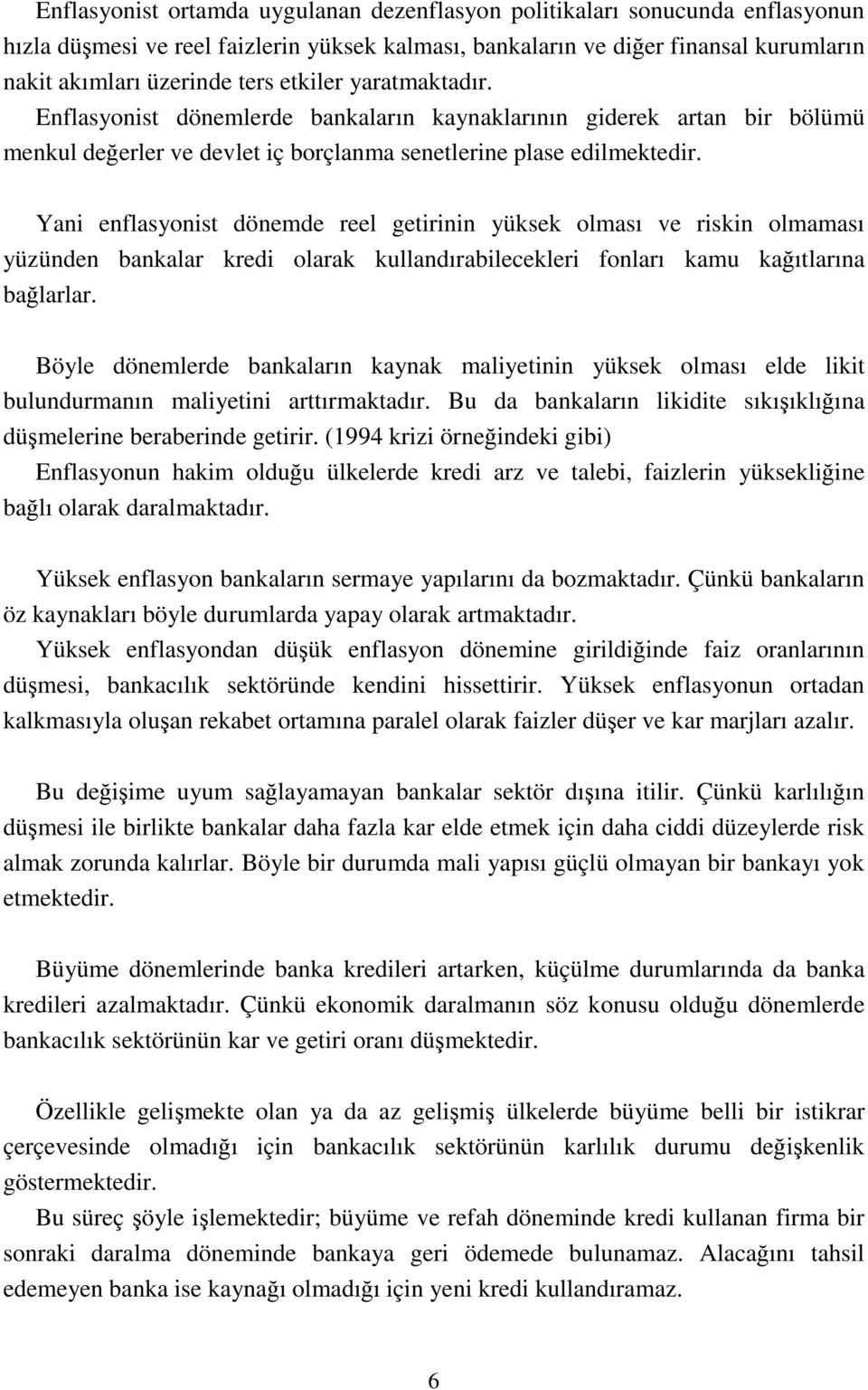 Enflasyonist ortamda uygulanan dezenflasyon politikaları sonucunda enflasyonun hızla düşmesi ve reel faizlerin yüksek kalması, bankaların ve diğer finansal kurumların nakit akımları üzerinde ters etkiler yaratmaktadır. Enflasyonist dönemlerde bankaların kaynaklarının giderek artan bir bölümü menkul değerler ve devlet iç borçlanma senetlerine plase edilmektedir.

Yani enflasyonist dönemde reel getirinin yüksek olması ve riskin olmaması yüzünden bankalar kredi olarak kullandırabilecekleri fonları kamu kağıtlarına bağlarlar.

Böyle dönemlerde bankaların kaynak maliyetinin yüksek olması elde likit bulundurmanın maliyetini arttırmaktadır. Bu da bankaların likidite sıkışıklığına düşmelerine beraberinde getirir. (1994 krizi örneğindeki gibi)
Enflasyonun hakim olduğu ülkelerde kredi arz ve talebi, faizlerin yüksekliğine bağlı olarak daralmaktadır.

Yüksek enflasyon bankaların sermaye yapılarını da bozmaktadır. Çünkü bankaların öz kaynakları böyle durumlarda yapay olarak artmaktadır.
Yüksek enflasyondan düşük enflasyon dönemine girildiğinde faiz oranlarının düşmesi, bankacılık sektöründe kendini hissettirir. Yüksek enflasyonun ortadan kalkmasıyla oluşan rekabet ortamına paralel olarak faizler düşer ve kar marjları azalır.

Bu değişime uyum sağlayamayan bankalar sektör dışına itilir. Çünkü karlılığın düşmesi ile birlikte bankalar daha fazla kar elde etmek için daha ciddi düzeylerde risk almak zorunda kalırlar. Böyle bir durumda mali yapısı güçlü olmayan bir bankayı yok etmektedir.

Büyüme dönemlerinde banka kredileri artarken, küçülme durumlarında da banka kredileri azalmaktadır. Çünkü ekonomik daralmanın söz konusu olduğu dönemlerde bankacılık sektörünün kar ve getiri oranı düşmektedir.

Özellikle gelişmekte olan ya da az gelişmiş ülkelerde büyüme belli bir istikrar çerçevesinde olmadığı için bankacılık sektörünün karlılık durumu değişkenlik göstermektedir.
Bu süreç şöyle işlemektedir; büyüme ve refah döneminde kredi kullanan firma bir sonraki daralma döneminde bankaya geri ödemede bulunamaz. Alacağını tahsil edemeyen banka ise kaynağı olmadığı için yeni kredi kullandıramaz.

6